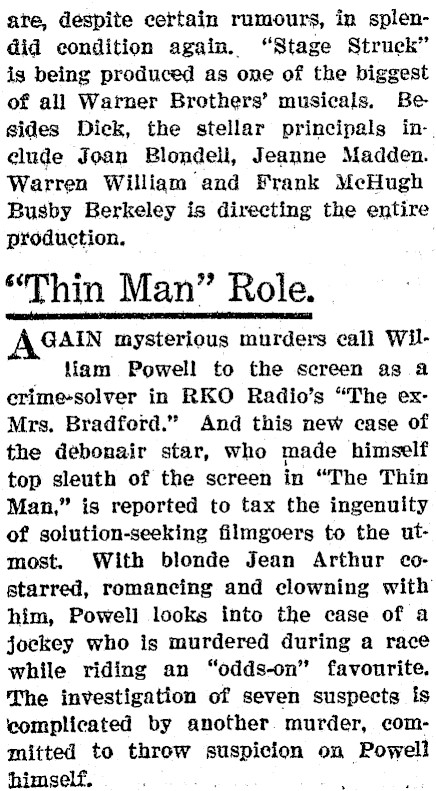 are, despite certain rumours, in splendid condition again. "Stage Struck" is being produced as one of the biggest of all Warner Brothers' musicals. Besides Dick, the stellar principals include Joan Blondell, Jeanne Madden. Warren William and Frank McHugh Busby Berkeley is directing the entire production.

"Thin Man" Role.

AGAIN mysterious murders call William Powell to the screen as a crime-solver in RKO Radio's "The ex-Mrs. Bradford." And this new case of the debonair star, who made himself top sleuth of the screen in "The Thin Man," is reported to tax the ingenuity of solution-seeking filmgoers to the utmost. With blonde Jean Arthur co-starred, romancing and clowning with him, Powell looks into the case of a jockey who is murdered during a race while riding an "odds-on" favourite. The investigation of seven suspects is complicated by another murder, committed to throw suspicion on Powell himself.